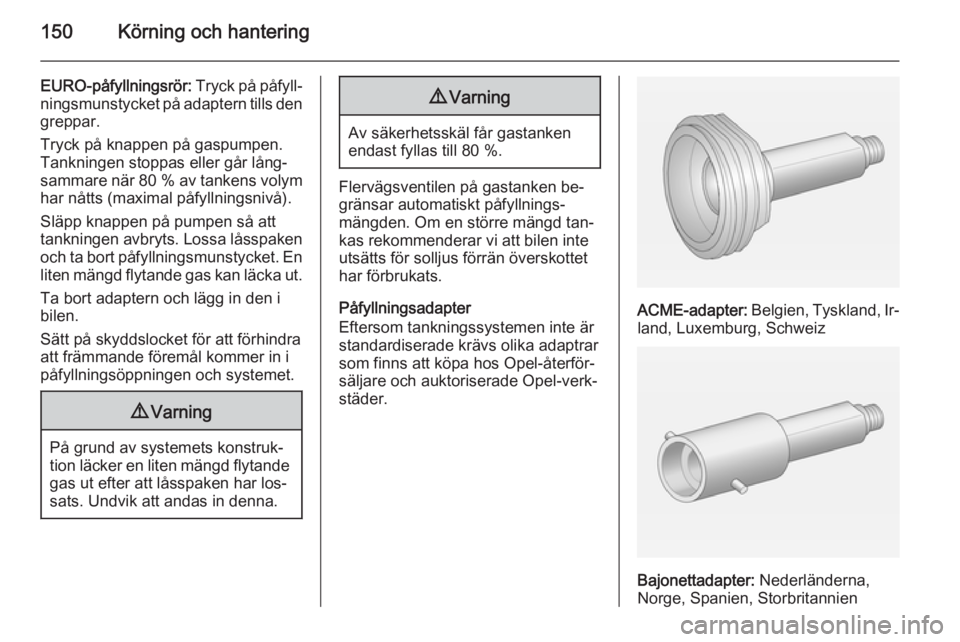 150 Körning och hantering

EURO-påfyllningsrör: Tryck på påfyllningsmunstycket på adaptern tills den greppar.

Tryck på knappen på gaspumpen. Tankningen stoppas eller går långsammare när 80 % av tankens volym har nåtts (maximal påfyllningsnivå).

Släpp knappen på pumpen så att tankningen avbryts. Lossa låsspaken och ta bort påfyllningsmunstycket. En liten mängd flytande gas kan läcka ut.

Ta bort adaptern och lägg in den i bilen.

Sätt på skyddslocket för att förhindra att främmande föremål kommer in i påfyllningsöppningen och systemet.

⚠ Varning

På grund av systemets konstruktion läcker en liten mängd flytande gas ut efter att låsspaken har lossats. Undvik att andas in denna.

⚠ Varning

Av säkerhetsskäl får gastanken endast fyllas till 80 %.

Flervägsventilen på gastanken begränsar automatiskt påfyllningsmängden. Om en större mängd tankas rekommenderar vi att bilen inte utsätts för solljus förrän överskottet har förbrukats.

Påfyllningsadapter
Eftersom tankningssystemen inte är standardiserade krävs olika adaptrar som finns att köpa hos Opel-återförsäljare och auktoriserade Opel-verkstäder.

ACME-adapter: Belgien, Tyskland, Irland, Luxemburg, Schweiz

Bajonettadapter: Nederländerna, Norge, Spanien, Storbritannien

carmanualsonline.info